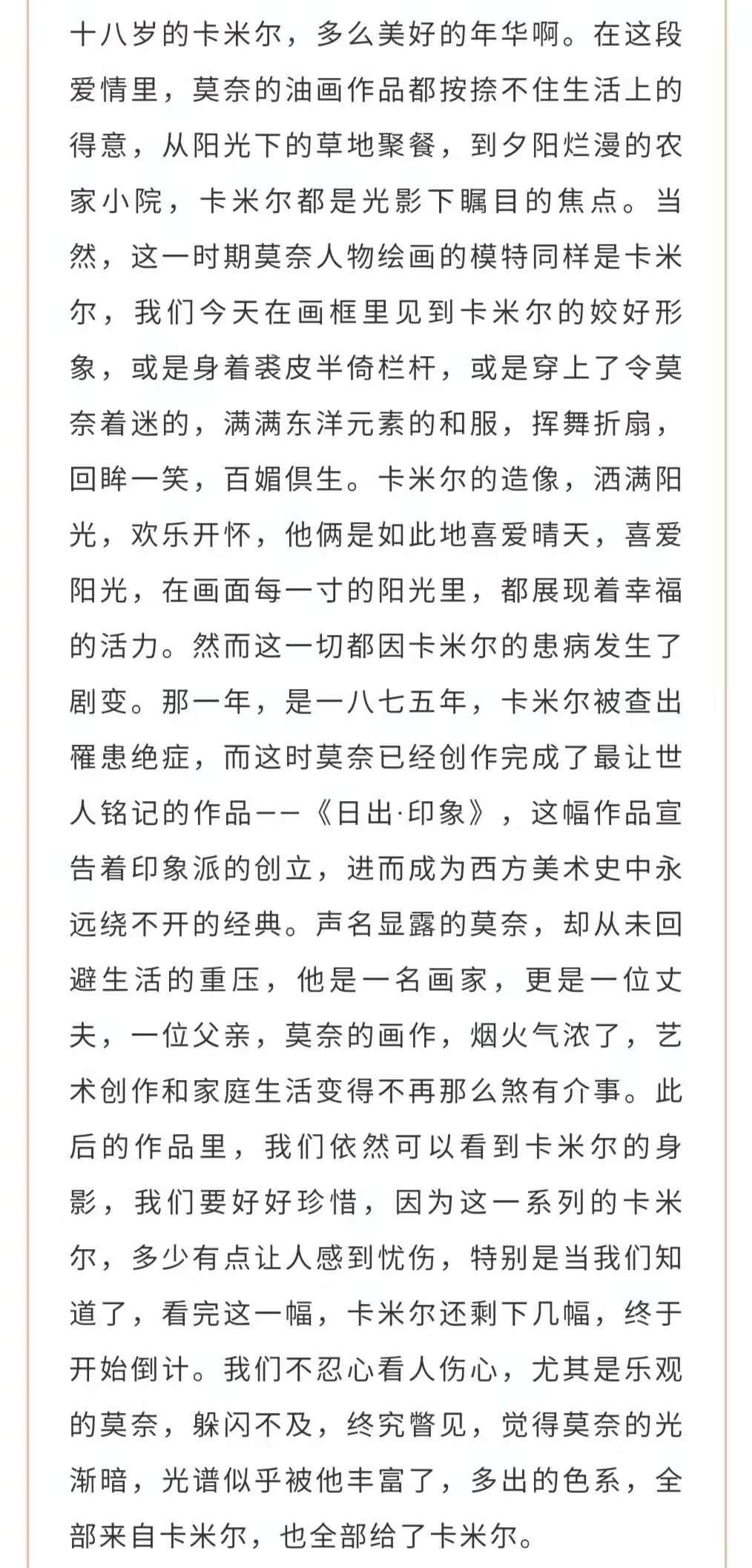 十八岁的卡米尔，多么美好的年华啊。在这段爱情里，莫奈的油画作品都按捺不住生活上的得意，从阳光下的草地聚餐，到夕阳烂漫的农家小院，卡米尔都是光影下瞩目的焦点。当然，这一时期莫奈人物绘画的模特同样是卡米尔，我们今天在画框里见到卡米尔的姣好形象，或是身着裘皮半倚栏杆，或是穿上了令莫奈着迷的，满满东洋元素的和服，挥舞折扇，回眸一笑，百媚俱生。卡米尔的造像，洒满阳光，欢乐开怀，他俩是如此地喜爱晴天，喜爱阳光，在画面每一寸的阳光里，都展现着幸福的活力。然而这一切都因卡米尔的患病发生了剧变。那一年，是一八七五年，卡米尔被查出罹患绝症，而这时莫奈已经创作完成了最让世人铭记的作品——《日出·印象》，这幅作品宣告着印象派的创立，进而成为西方美术史中永远绕不开的经典。声名显露的莫奈，却从未回避生活的重压，他是一名画家，更是一位丈夫，一位父亲，莫奈的画作，烟火气浓了，艺术创作和家庭生活变得不再那么煞有介事。此后的作品里，我们依然可以看到卡米尔的身影，我们要好好珍惜，因为这一系列的卡米尔，多少有点让人感到忧伤，特别是当我们知道了，看完这一幅，卡米尔还剩下几幅，终于开始倒计。我们不忍心看人伤心，尤其是乐观的莫奈，躲闪不及，终究瞥见，觉得莫奈的光渐暗，光谱似乎被他丰富了，多出的色系，全部来自卡米尔，也全部给了卡米尔。